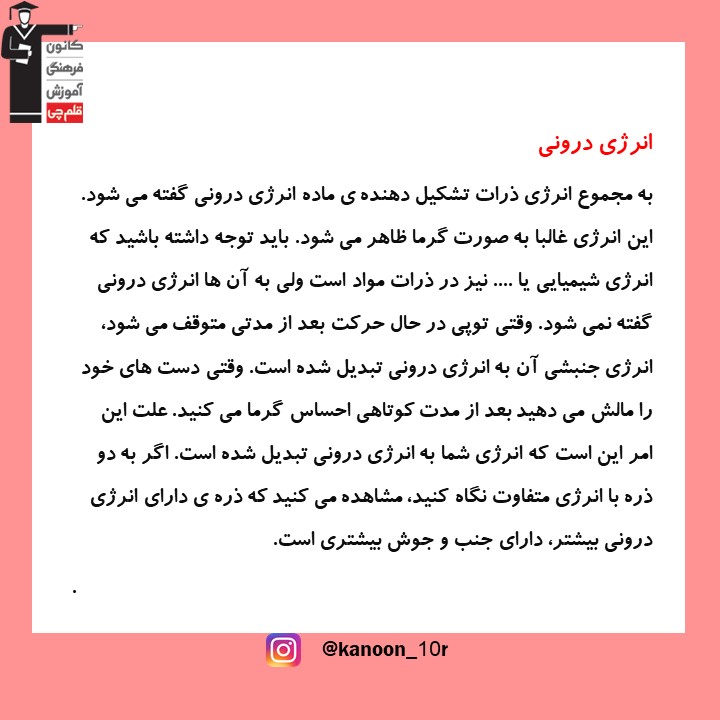 کانون
فرهنگی
آموزش
قلم‌چی

انرژی درونی

به مجموع انرژی ذرات تشکیل دهنده ی ماده انرژی درونی گفته می شود. این انرژی غالبا به صورت گرما ظاهر می شود. باید توجه داشته باشید که انرژی شیمیایی یا .... نیز در ذرات مواد است ولی به آن ها انرژی درونی گفته نمی شود. وقتی توپی در حال حرکت بعد از مدتی متوقف می شود، انرژی جنبشی آن به انرژی درونی تبدیل شده است. وقتی دست های خود را مالش می دهید بعد از مدت کوتاهی احساس گرما می کنید. علت این امر این است که انرژی شما به انرژی درونی تبدیل شده است. اگر به دو ذره با انرژی متفاوت نگاه کنید، مشاهده می کنید که ذره ی دارای انرژی درونی بیشتر، دارای جنب و جوش بیشتری است.

.

@kanoon_10r